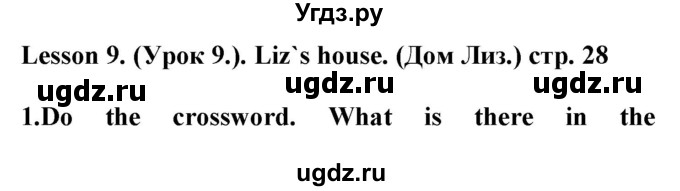 Угдз.ру

Lesson 9. (Урок 9.). Liz`s house. (Дом Лиз.) стр. 28

ugdz.ru ugdz.ru ugdz.ru

1.Do the crossword. What is there in the

ugdz.ru